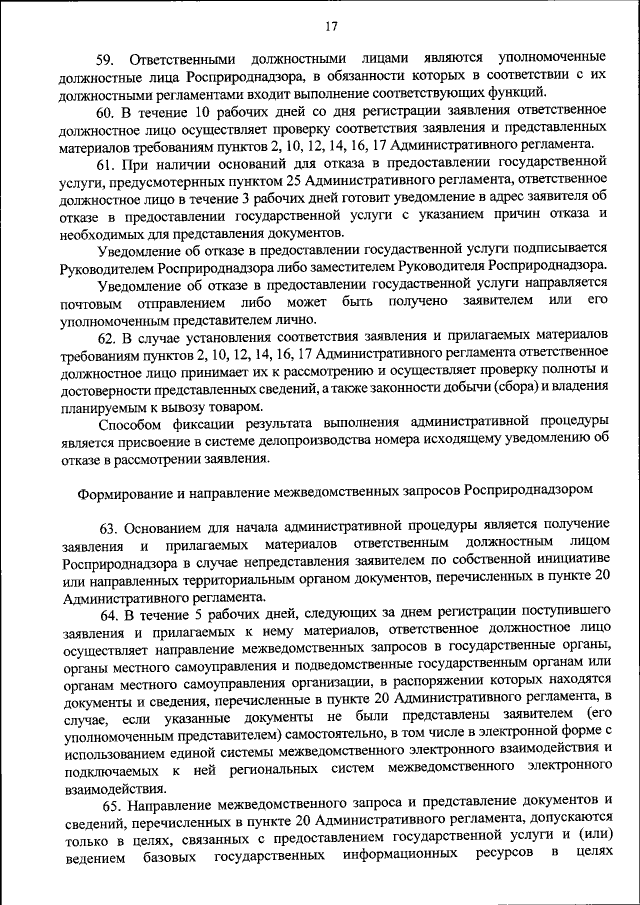 17

59. Ответственными должностными лицами являются уполномоченные должностные лица Росприроднадзора, в обязанности которых в соответствии с их должностными регламентами входит выполнение соответствующих функций.

60. В течение 10 рабочих дней со дня регистрации заявления ответственное должностное лицо осуществляет проверку соответствия заявления и представленных материалов требованиям пунктов 2, 10, 12, 14, 16, 17 Административного регламента.

61. При наличии оснований для отказа в предоставлении государственной услуги, предусмотренных пунктом 25 Административного регламента, ответственное должностное лицо в течение 3 рабочих дней готовит уведомление в адрес заявителя об отказе в предоставлении государственной услуги с указанием причин отказа и необходимых для представления документов.

Уведомление об отказе в предоставлении государственной услуги подписывается Руководителем Росприроднадзора либо заместителем Руководителя Росприроднадзора.

Уведомление об отказе в предоставлении государственной услуги направляется почтовым отправлением либо может быть получено заявителем или его уполномоченным представителем лично.

62. В случае установления соответствия заявления и прилагаемых материалов требованиям пунктов 2, 10, 12, 14, 16, 17 Административного регламента ответственное должностное лицо принимает их к рассмотрению и осуществляет проверку полноты и достоверности представленных сведений, а также законности добычи (сбора) и владения планируемым к вывозу товаром.

Способом фиксации результата выполнения административной процедуры является присвоение в системе делопроизводства номера исходящему уведомлению об отказе в рассмотрении заявления.

Формирование и направление межведомственных запросов Росприроднадзором

63. Основанием для начала административной процедуры является получение заявления и прилагаемых материалов ответственным должностным лицом Росприроднадзора в случае непредставления заявителем по собственной инициативе или направленных территориальным органом документов, перечисленных в пункте 20 Административного регламента.

64. В течение 5 рабочих дней, следующих за днем регистрации поступившего заявления и прилагаемых к нему материалов, ответственное должностное лицо осуществляет направление межведомственных запросов в государственные органы, органы местного самоуправления и подведомственные государственным органам или органам местного самоуправления организации, в распоряжении которых находятся документы и сведения, перечисленные в пункте 20 Административного регламента, в случае, если указанные документы не были представлены заявителем (его уполномоченным представителем) самостоятельно, в том числе в электронной форме с использованием единой системы межведомственного электронного взаимодействия и подключаемых к ней региональных систем межведомственного электронного взаимодействия.

65. Направление межведомственного запроса и представление документов и сведений, перечисленных в пункте 20 Административного регламента, допускаются только в целях, связанных с предоставлением государственной услуги и (или) ведением базовых государственных информационных ресурсов в целях